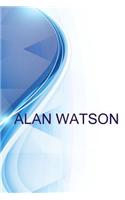 ALAN WATSON